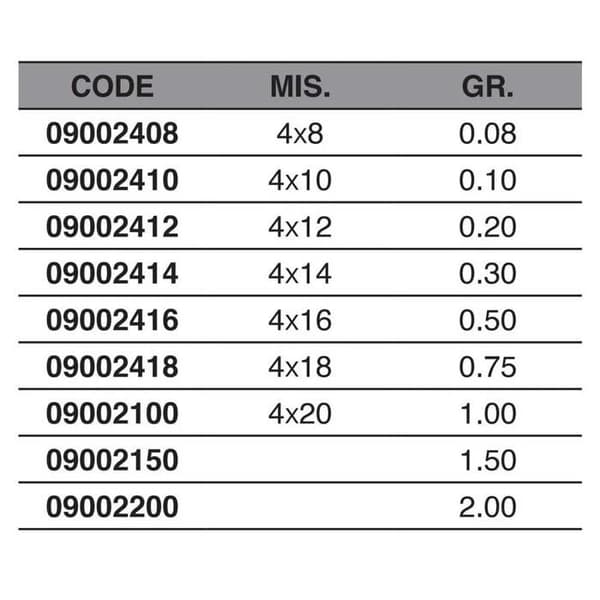 | CODE | MIS. | GR. |
|---|---|---|
| 09002408 | 4x8 | 0.08 |
| 09002410 | 4x10 | 0.10 |
| 09002412 | 4x12 | 0.20 |
| 09002414 | 4x14 | 0.30 |
| 09002416 | 4x16 | 0.50 |
| 09002418 | 4x18 | 0.75 |
| 09002100 | 4x20 | 1.00 |
| 09002150 |  | 1.50 |
| 09002200 |  | 2.00 |